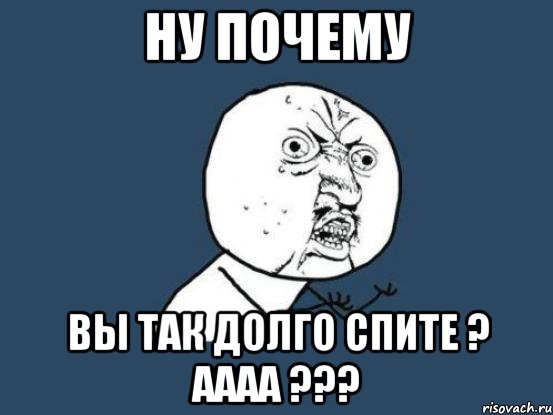 НУ ПОЧЕМУ

ВЫ ТАК ДОЛГО СПИТЕ ? АААА ???

risovach.ru